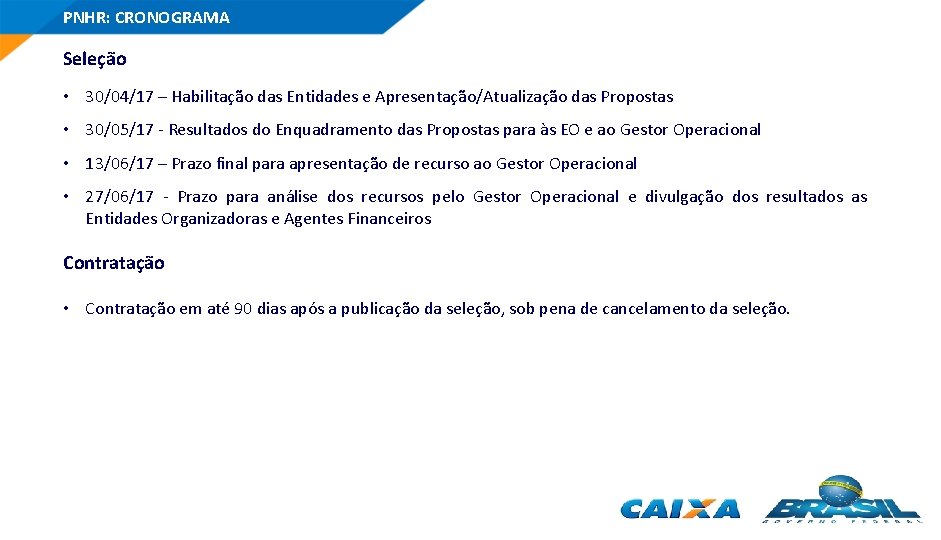 PNHR: CRONOGRAMA

Seleção

• 30/04/17 – Habilitação das Entidades e Apresentação/Atualização das Propostas

• 30/05/17 - Resultados do Enquadramento das Propostas para às EO e ao Gestor Operacional

• 13/06/17 – Prazo final para apresentação de recurso ao Gestor Operacional

• 27/06/17 - Prazo para análise dos recursos pelo Gestor Operacional e divulgação dos resultados as Entidades Organizadoras e Agentes Financeiros

Contratação

• Contratação em até 90 dias após a publicação da seleção, sob pena de cancelamento da seleção.

CAIXA BRASIL GOVERNO FEDERAL